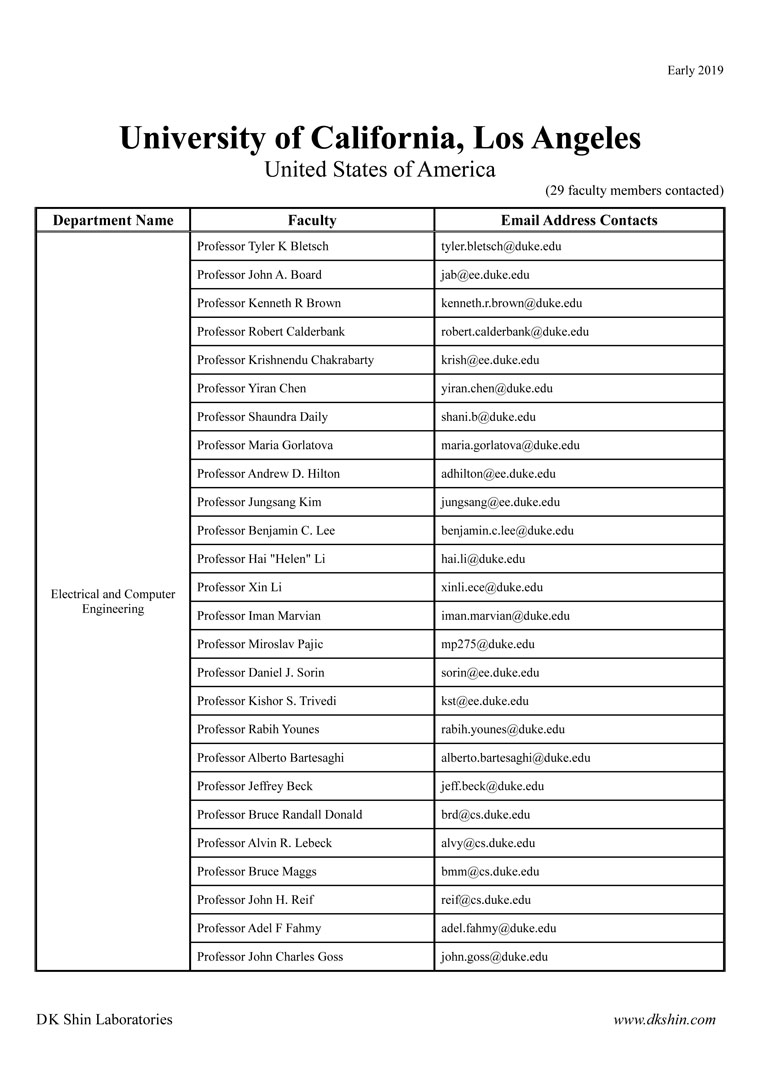 Early 2019

University of California, Los Angeles
United States of America
(29 faculty members contacted)

| Department Name | Faculty | Email Address Contacts |
|---|---|---|
| Electrical and Computer Engineering | Professor Tyler K Bletsch | tyler.bletsch@duke.edu |
| | Professor John A. Board | jab@ee.duke.edu |
| | Professor Kenneth R Brown | kenneth.r.brown@duke.edu |
| | Professor Robert Calderbank | robert.calderbank@duke.edu |
| | Professor Krishnendu Chakrabarty | krish@ee.duke.edu |
| | Professor Yiran Chen | yiran.chen@duke.edu |
| | Professor Shaundra Daily | shani.b@duke.edu |
| | Professor Maria Gorlatova | maria.gorlatova@duke.edu |
| | Professor Andrew D. Hilton | adhilton@ee.duke.edu |
| | Professor Jungsang Kim | jungsang@ee.duke.edu |
| | Professor Benjamin C. Lee | benjamin.c.lee@duke.edu |
| | Professor Hai "Helen" Li | hai.li@duke.edu |
| | Professor Xin Li | xinli.ece@duke.edu |
| | Professor Iman Marvian | iman.marvian@duke.edu |
| | Professor Miroslav Pajic | mp275@duke.edu |
| | Professor Daniel J. Sorin | sorin@ee.duke.edu |
| | Professor Kishor S. Trivedi | kst@ee.duke.edu |
| | Professor Rabih Younes | rabih.younes@duke.edu |
| | Professor Alberto Bartesaghi | alberto.bartesaghi@duke.edu |
| | Professor Jeffrey Beck | jeff.beck@duke.edu |
| | Professor Bruce Randall Donald | brd@cs.duke.edu |
| | Professor Alvin R. Lebeck | alvy@cs.duke.edu |
| | Professor Bruce Maggs | bmm@cs.duke.edu |
| | Professor John H. Reif | reif@cs.duke.edu |
| | Professor Adel F Fahmy | adel.fahmy@duke.edu |
| | Professor John Charles Goss | john.goss@duke.edu |

DK Shin Laboratories
www.dkshin.com